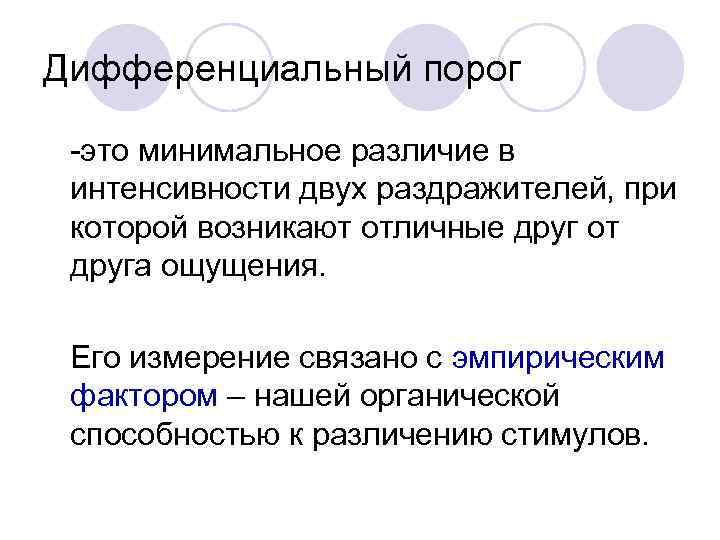 Дифференциальный порог

-это минимальное различие в интенсивности двух раздражителей, при которой возникают отличные друг от друга ощущения.

Его измерение связано с эмпирическим фактором – нашей органической способностью к различению стимулов.